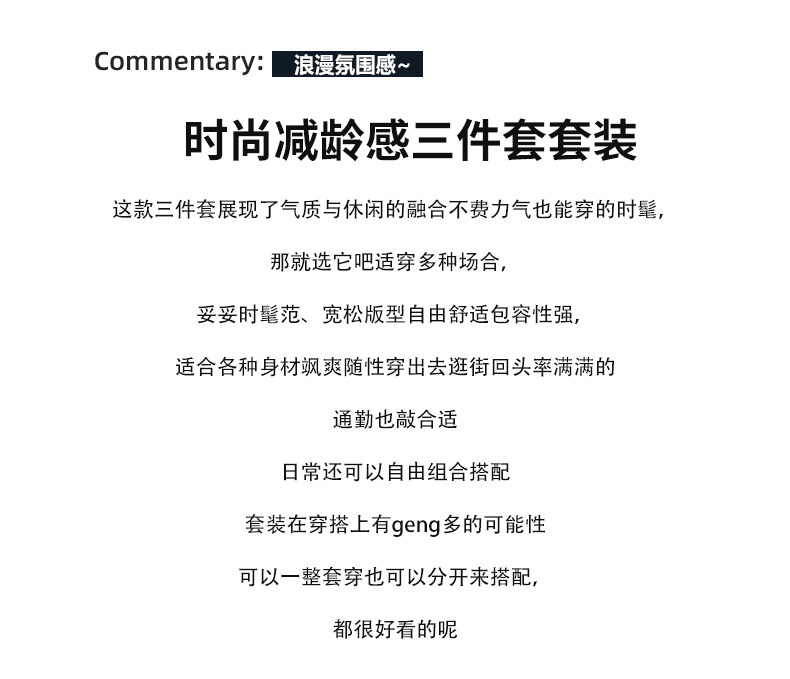 Commentary: 浪漫氛围感~

时尚减龄感三件套套装

这款三件套展现了气质与休闲的融合不费力气也能穿的时髦,

那就选它吧适穿多种场合,

妥妥时髦范、宽松版型自由舒适包容性强,

适合各种身材飒爽随性穿出去逛街回头率满满的

通勤也敲合适

日常还可以自由组合搭配

套装在穿搭上有geng多的可能性

可以一整套穿也可以分开来搭配,

都很好看的呢